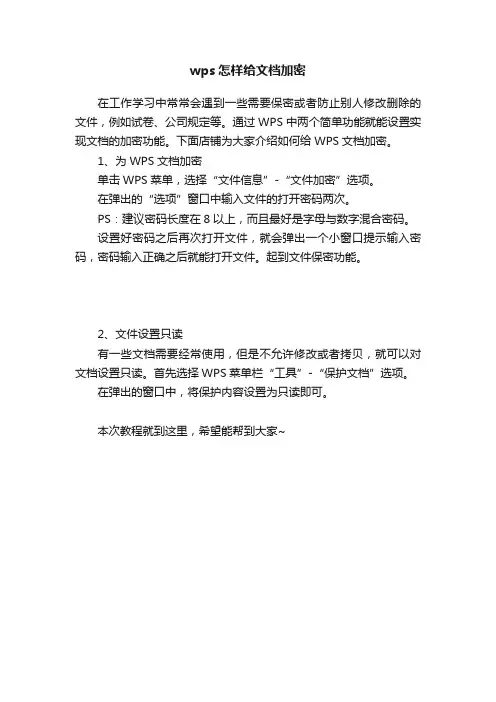 wps 怎样给文档加密

在工作学习中常常会遇到一些需要保密或者防止别人修改删除的文件，例如试卷、公司规定等。通过 WPS 中两个简单功能就能设置实现文档的加密功能。下面店铺为大家介绍如何给 WPS 文档加密。

1、为 WPS 文档加密

单击 WPS 菜单，选择“文件信息”-“文件加密”选项。

在弹出的“选项”窗口中输入文件的打开密码两次。

PS：建议密码长度在 8 以上，而且最好是字母与数字混合密码。

设置好密码之后再次打开文件，就会弹出一个小窗口提示输入密码，密码输入正确之后就能打开文件。起到文件保密功能。

2、文件设置只读

有一些文档需要经常使用，但是不允许修改或者拷贝，就可以对文档设置只读。首先选择 WPS 菜单栏“工具”-“保护文档”选项。

在弹出的窗口中，将保护内容设置为只读即可。

本次教程就到这里，希望能帮到大家~